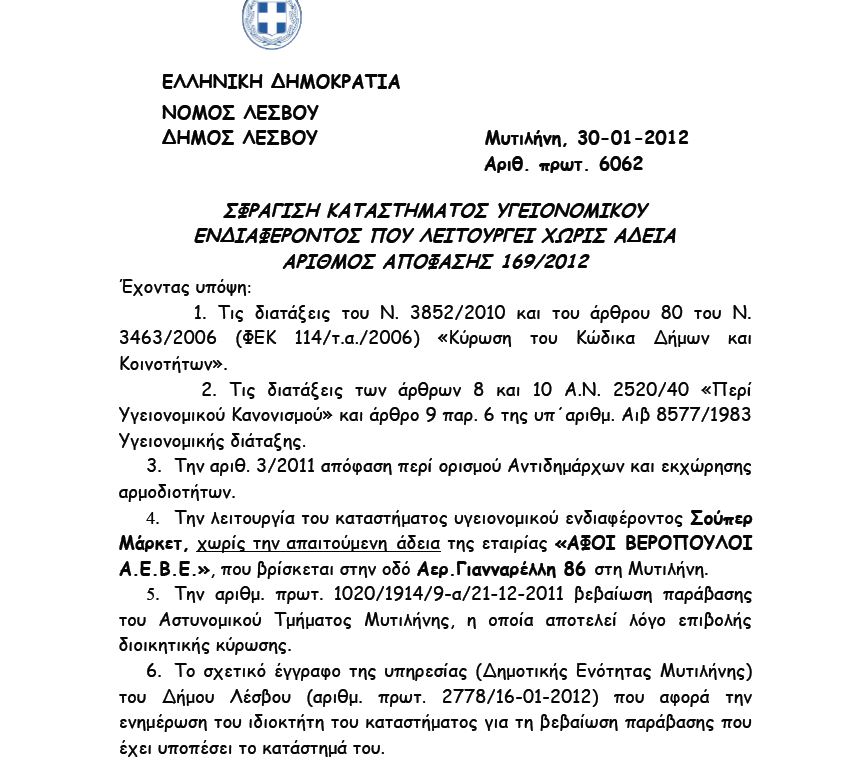 ΕΛΛΗΝΙΚΗ ΔΗΜΟΚΡΑΤΙΑ
ΝΟΜΟΣ ΛΕΣΒΟΥ
ΔΗΜΟΣ ΛΕΣΒΟΥ

Μυτιλήνη, 30-01-2012
Αριθ. πρωτ. 6062

ΣΦΡΑΓΙΣΗ ΚΑΤΑΣΤΗΜΑΤΟΣ ΥΓΕΙΟΝΟΜΙΚΟΥ ΕΝΔΙΑΦΕΡΟΝΤΟΣ ΠΟΥ ΛΕΙΤΟΥΡΓΕΙ ΧΩΡΙΣ ΑΔΕΙΑ
ΑΡΙΘΜΟΣ ΑΠΟΦΑΣΗΣ 169/2012

Έχοντας υπόψη:

1. Τις διατάξεις του Ν. 3852/2010 και του άρθρου 80 του Ν. 3463/2006 (ΦΕΚ 114/τ.α./2006) «Κύρωση του Κώδικα Δήμων και Κοινοτήτων».

2. Τις διατάξεις των άρθρων 8 και 10 Α.Ν. 2520/40 «Περί Υγειονομικού Κανονισμού» και άρθρο 9 παρ. 6 της υπ΄αριθμ. Αιβ 8577/1983 Υγειονομικής διάταξης.

3. Την αριθ. 3/2011 απόφαση περί ορισμού Αντιδημάρχων και εκχώρησης αρμοδιοτήτων.

4. Την λειτουργία του καταστήματος υγειονομικού ενδιαφέροντος Σούπερ Μάρκετ, χωρίς την απαιτούμενη άδεια της εταιρίας «ΑΦΟΙ ΒΕΡΟΠΟΥΛΟΙ Α.Ε.Β.Ε.», που βρίσκεται στην οδό Αερ.Γιανναρέλλη 86 στη Μυτιλήνη.

5. Την αριθμ. πρωτ. 1020/1914/9-α/21-12-2011 βεβαίωση παράβασης του Αστυνομικού Τμήματος Μυτιλήνης, η οποία αποτελεί λόγο επιβολής διοικητικής κύρωσης.

6. Το σχετικό έγγραφο της υπηρεσίας (Δημοτικής Ενότητας Μυτιλήνης) του Δήμου Λέσβου (αριθμ. πρωτ. 2778/16-01-2012) που αφορά την ενημέρωση του ιδιοκτήτη του καταστήματος για τη βεβαίωση παράβασης που έχει υποπέσει το κατάστημά του.